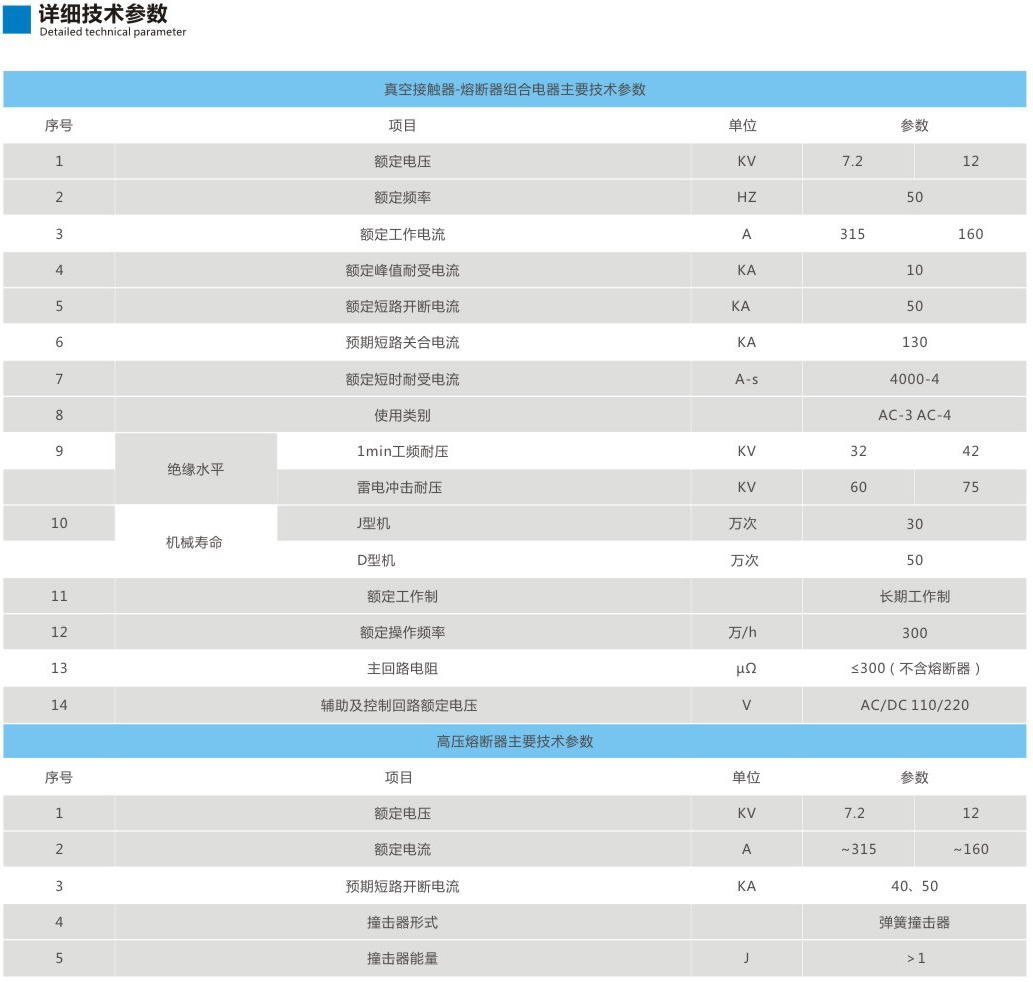 详细技术参数
Detailed technical parameter

真空接触器-熔断器组合电器主要技术参数

| 序号 | 项目 | | 单位 | 参数 | |
|---|---|---|---|---|---|
| 1 | 额定电压 | | KV | 7.2 | 12 |
| 2 | 额定频率 | | HZ | 50 | |
| 3 | 额定工作电流 | | A | 315 | 160 |
| 4 | 额定峰值耐受电流 | | KA | 10 | |
| 5 | 额定短路开断电流 | | KA | 50 | |
| 6 | 预期短路关合电流 | | KA | 130 | |
| 7 | 额定短时耐受电流 | | A-s | 4000-4 | |
| 8 | 使用类别 | | | AC-3 AC-4 | |
| 9 | 绝缘水平 | 1min工频耐压 | KV | 32 | 42 |
| | | 雷电冲击耐压 | KV | 60 | 75 |
| 10 | 机械寿命 | J型机 | 万次 | 30 | |
| | | D型机 | 万次 | 50 | |
| 11 | 额定工作制 | | | 长期工作制 | |
| 12 | 额定操作频率 | | 万/h | 300 | |
| 13 | 主回路电阻 | | μΩ | ≤300（不含熔断器） | |
| 14 | 辅助及控制回路额定电压 | | V | AC/DC 110/220 | |

高压熔断器主要技术参数

| 序号 | 项目 | 单位 | 参数 | |
|---|---|---|---|---|
| 1 | 额定电压 | KV | 7.2 | 12 |
| 2 | 额定电流 | A | ~315 | ~160 |
| 3 | 预期短路开断电流 | KA | 40、50 | |
| 4 | 撞击器形式 | | 弹簧撞击器 | |
| 5 | 撞击器能量 | J | >1 | |